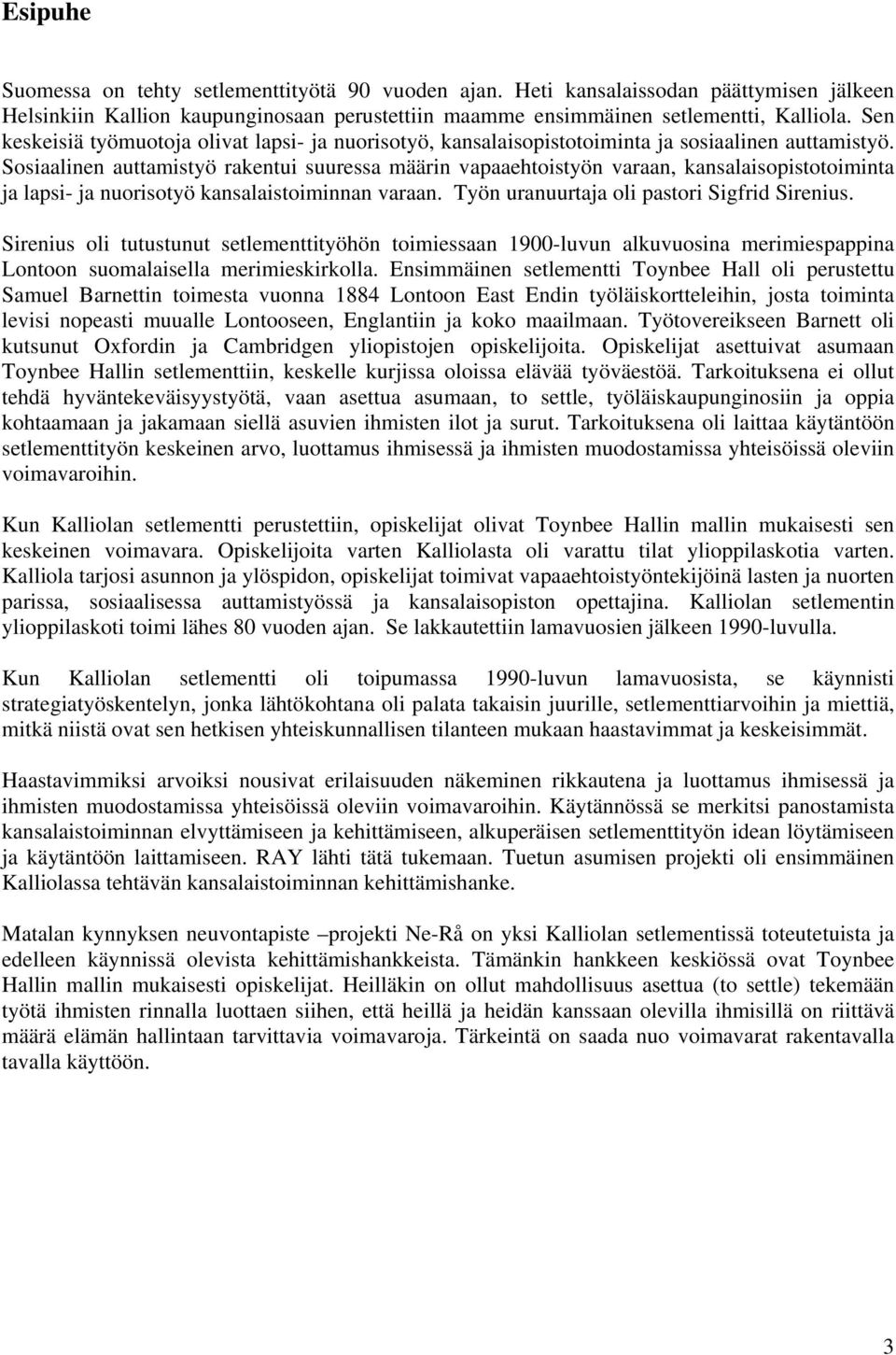 Esipuhe

Suomessa on tehty setlementtityötä 90 vuoden ajan. Heti kansalaissodan päättymisen jälkeen Helsinkiin Kallion kaupunginosaan perustettiin maamme ensimmäinen setlementti, Kalliola. Sen keskeisiä työmuotoja olivat lapsi- ja nuorisotyö, kansalaisopistotoiminta ja sosiaalinen auttamistyö. Sosiaalinen auttamistyö rakentui suuressa määrin vapaaehtoistyön varaan, kansalaisopistotoiminta ja lapsi- ja nuorisotyö kansalaistoiminnan varaan. Työn uranuurtaja oli pastori Sigfrid Sirenius.

Sirenius oli tutustunut setlementtityöhön toimiessaan 1900-luvun alkuvuosina merimiespappina Lontoon suomalaisella merimieskirkolla. Ensimmäinen setlementti Toynbee Hall oli perustettu Samuel Barnettin toimesta vuonna 1884 Lontoon East Endin työläiskortteleihin, josta toiminta levisi nopeasti muualle Lontooseen, Englantiin ja koko maailmaan. Työtovereikseen Barnett oli kutsunut Oxfordin ja Cambridgen yliopistojen opiskelijoita. Opiskelijat asettuivat asumaan Toynbee Hallin setlementtiin, keskelle kurjissa oloissa elävää työväestöä. Tarkoituksena ei ollut tehdä hyväntekeväisyystyötä, vaan asettua asumaan, to settle, työläiskaupunginosiin ja oppia kohtaamaan ja jakamaan siellä asuvien ihmisten ilot ja surut. Tarkoituksena oli laittaa käytäntöön setlementtityön keskeinen arvo, luottamus ihmisessä ja ihmisten muodostamissa yhteisöissä oleviin voimavaroihin.

Kun Kalliolan setlementti perustettiin, opiskelijat olivat Toynbee Hallin mallin mukaisesti sen keskeinen voimavara. Opiskelijoita varten Kalliolasta oli varattu tilat ylioppilaskotia varten. Kalliola tarjosi asunnon ja ylöspidon, opiskelijat toimivat vapaaehtoistyöntekijöinä lasten ja nuorten parissa, sosiaalisessa auttamistyössä ja kansalaisopiston opettajina. Kalliolan setlementin ylioppilaskoti toimi lähes 80 vuoden ajan. Se lakkautettiin lamavuosien jälkeen 1990-luvulla.

Kun Kalliolan setlementti oli toipumassa 1990-luvun lamavuosista, se käynnisti strategiatyöskentelyn, jonka lähtökohtana oli palata takaisin juurille, setlementtiarvoihin ja miettiä, mitkä niistä ovat sen hetkisen yhteiskunnallisen tilanteen mukaan haastavimmat ja keskeisimmät.

Haastavimmiksi arvoiksi nousivat erilaisuuden näkeminen rikkautena ja luottamus ihmisessä ja ihmisten muodostamissa yhteisöissä oleviin voimavaroihin. Käytännössä se merkitsi panostamista kansalaistoiminnan elvyttämiseen ja kehittämiseen, alkuperäisen setlementtityön idean löytämiseen ja käytäntöön laittamiseen. RAY lähti tätä tukemaan. Tuetun asumisen projekti oli ensimmäinen Kalliolassa tehtävän kansalaistoiminnan kehittämishanke.

Matalan kynnyksen neuvontapiste –projekti Ne-Rå on yksi Kalliolan setlementissä toteutetuista ja edelleen käynnissä olevista kehittämishankkeista. Tämänkin hankkeen keskiössä ovat Toynbee Hallin mallin mukaisesti opiskelijat. Heilläkin on ollut mahdollisuus asettua (to settle) tekemään työtä ihmisten rinnalla luottaen siihen, että heillä ja heidän kanssaan olevilla ihmisillä on riittävä määrä elämän hallintaan tarvittavia voimavaroja. Tärkeintä on saada nuo voimavarat rakentavalla tavalla käyttöön.

3